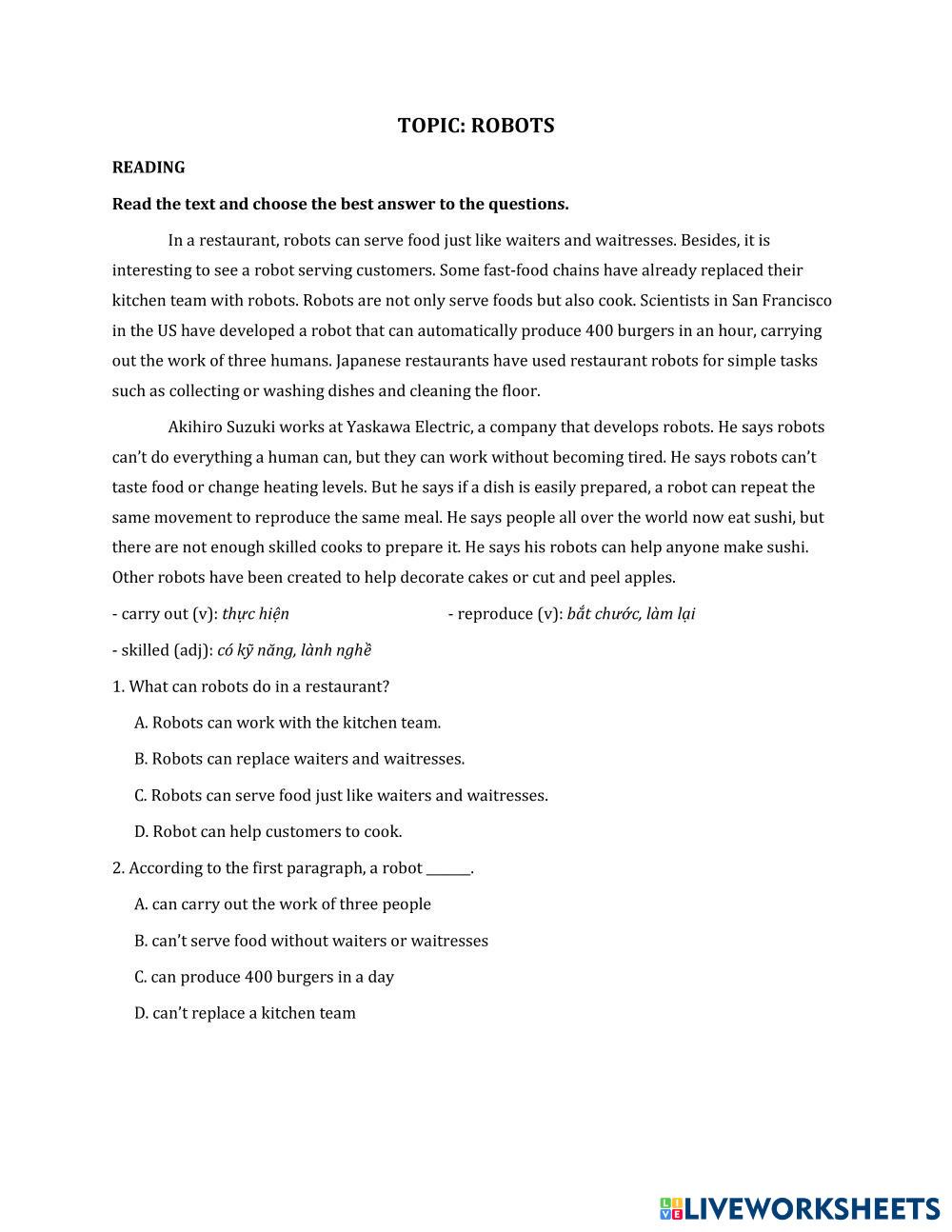 TOPIC: ROBOTS

READING

Read the text and choose the best answer to the questions.

In a restaurant, robots can serve food just like waiters and waitresses. Besides, it is interesting to see a robot serving customers. Some fast-food chains have already replaced their kitchen team with robots. Robots are not only serve foods but also cook. Scientists in San Francisco in the US have developed a robot that can automatically produce 400 burgers in an hour, carrying out the work of three humans. Japanese restaurants have used restaurant robots for simple tasks such as collecting or washing dishes and cleaning the floor.

Akihiro Suzuki works at Yaskawa Electric, a company that develops robots. He says robots can't do everything a human can, but they can work without becoming tired. He says robots can't taste food or change heating levels. But he says if a dish is easily prepared, a robot can repeat the same movement to reproduce the same meal. He says people all over the world now eat sushi, but there are not enough skilled cooks to prepare it. He says his robots can help anyone make sushi. Other robots have been created to help decorate cakes or cut and peel apples.

- carry out (v): thực hiện

- reproduce (v): bắt chước, làm lại

- skilled (adj): có kỹ năng, lành nghề

1. What can robots do in a restaurant?

A. Robots can work with the kitchen team.

B. Robots can replace waiters and waitresses.

C. Robots can serve food just like waiters and waitresses.

D. Robot can help customers to cook.

2. According to the first paragraph, a robot ______.

A. can carry out the work of three people

B. can't serve food without waiters or waitresses

C. can produce 400 burgers in a day

D. can't replace a kitchen team

LIVEWORKSHEETS